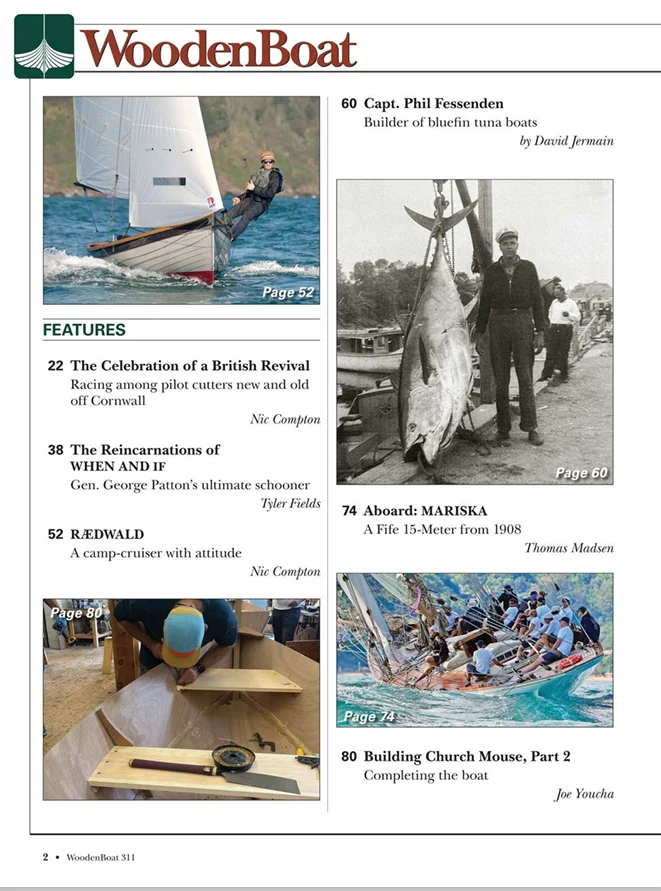 WoodenBoat

Page 52

FEATURES

22 The Celebration of a British Revival
Racing among pilot cutters new and old off Cornwall
Nic Compton

38 The Reincarnations of WHEN AND IF
Gen. George Patton's ultimate schooner
Tyler Fields

52 RÆDWALD
A camp-cruiser with attitude
Nic Compton

Page 80

60 Capt. Phil Fessenden
Builder of bluefin tuna boats
by David Jermain

Page 60

74 Aboard: MARISKA
A Fife 15-Meter from 1908
Thomas Madsen

Page 74

80 Building Church Mouse, Part 2
Completing the boat
Joe Youcha

2 • WoodenBoat 311